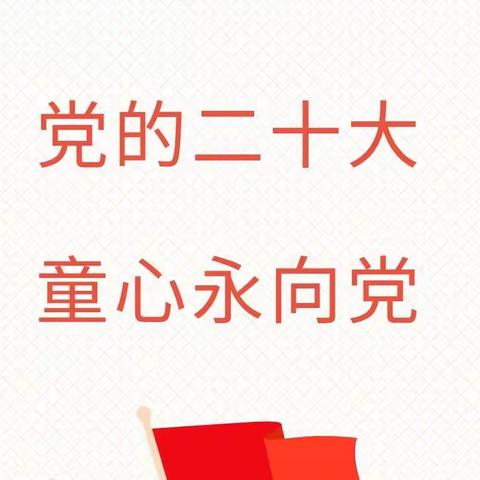 党的二十大

童心永向党